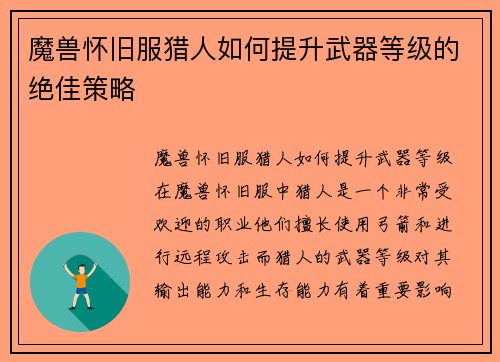 魔兽怀旧服猎人如何提升武器等级的绝佳策略

魔兽怀旧服猎人如何提升武器等级在魔兽怀旧服中猎人是一个非常受欢迎的职业他们擅长使用弓箭和进行远程攻击而猎人的武器等级对其输出能力和生存能力有着重要影响